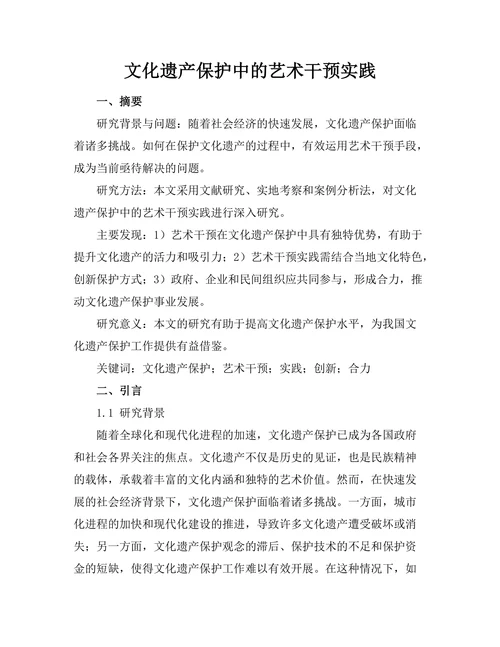 文化遗产保护中的艺术干预实践

一、摘要

研究背景与问题：随着社会经济的快速发展，文化遗产保护面临着诸多挑战。如何在保护文化遗产的过程中，有效运用艺术干预手段，成为当前亟待解决的问题。

研究方法：本文采用文献研究、实地考察和案例分析法，对文化遗产保护中的艺术干预实践进行深入研究。

主要发现：1）艺术干预在文化遗产保护中具有独特优势，有助于提升文化遗产的活力和吸引力；2）艺术干预实践需结合当地文化特色，创新保护方式；3）政府、企业和民间组织应共同参与，形成合力，推动文化遗产保护事业发展。

研究意义：本文的研究有助于提高文化遗产保护水平，为我国文化遗产保护工作提供有益借鉴。

关键词：文化遗产保护；艺术干预；实践；创新；合力

二、引言

1.1 研究背景

随着全球化和现代化进程的加速，文化遗产保护已成为各国政府和社会各界关注的焦点。文化遗产不仅是历史的见证，也是民族精神的载体，承载着丰富的文化内涵和独特的艺术价值。然而，在快速发展的社会经济背景下，文化遗产保护面临着诸多挑战。一方面，城市化进程的加快和现代化建设的推进，导致许多文化遗产遭受破坏或消失；另一方面，文化遗产保护观念的滞后、保护技术的不足和保护资金的短缺，使得文化遗产保护工作难以有效开展。在这种情况下，如